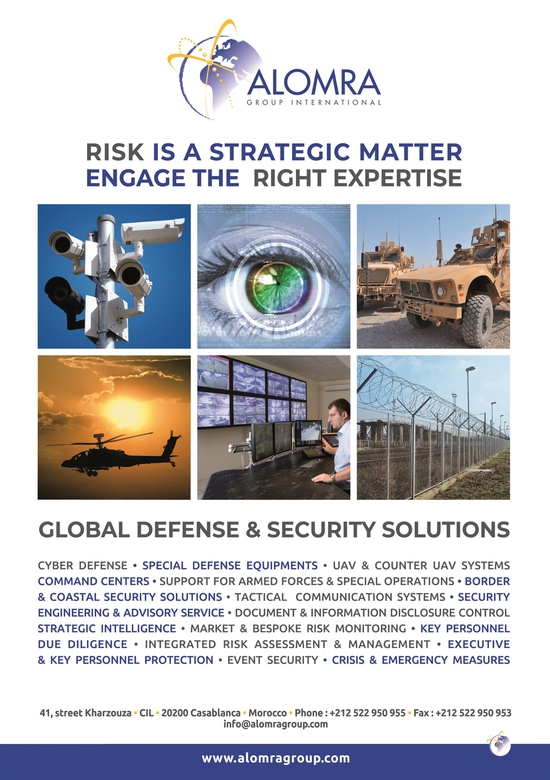 ALOMRA
GROUP INTERNATIONAL

RISK IS A STRATEGIC MATTER
ENGAGE THE RIGHT EXPERTISE

GLOBAL DEFENSE & SECURITY SOLUTIONS

CYBER DEFENSE • SPECIAL DEFENSE EQUIPMENTS • UAV & COUNTER UAV SYSTEMS COMMAND CENTERS • SUPPORT FOR ARMED FORCES & SPECIAL OPERATIONS • BORDER & COASTAL SECURITY SOLUTIONS • TACTICAL COMMUNICATION SYSTEMS • SECURITY ENGINEERING & ADVISORY SERVICE • DOCUMENT & INFORMATION DISCLOSURE CONTROL STRATEGIC INTELLIGENCE • MARKET & BESPOKE RISK MONITORING • KEY PERSONNEL DUE DILIGENCE • INTEGRATED RISK ASSESSMENT & MANAGEMENT • EXECUTIVE & KEY PERSONNEL PROTECTION • EVENT SECURITY • CRISIS & EMERGENCY MEASURES

41, street Kharzouza • CIL • 20200 Casablanca • Morocco • Phone : +212 522 950 955 • Fax : +212 522 950 953
info@alomragroup.com

www.alomragroup.com